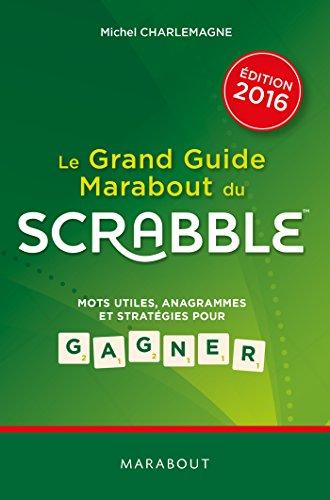 Michel CHARLEMAGNE

ÉDITION 2016

Le Grand Guide Marabout du

SCRABBLE™

MOTS UTILES, ANAGRAMMES ET STRATÉGIES POUR

G₂ A₁ G₂ N₁ E₁ R₁

MARABOUT